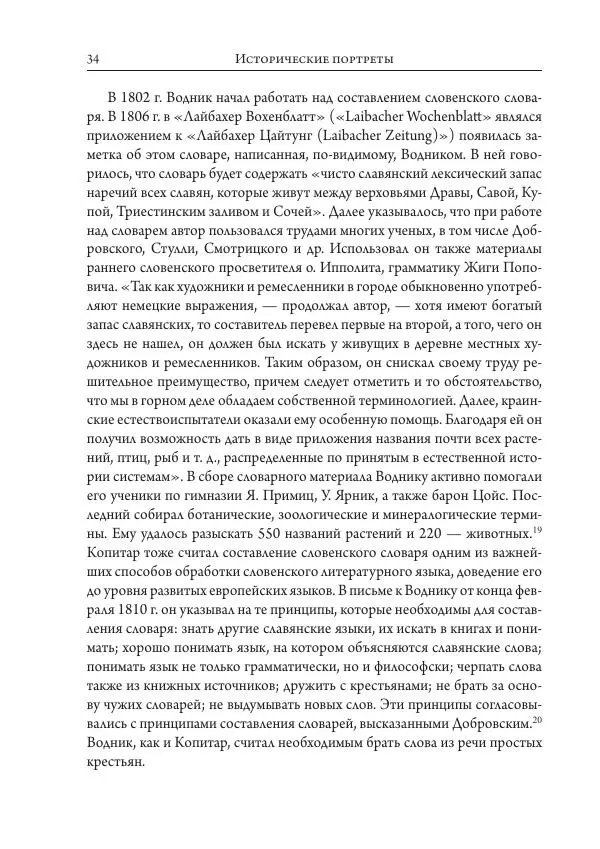 34 Исторические портреты

В 1802 г. Водник начал работать над составлением словенского словаря. В 1806 г. в «Лайбахер Вохенблатт» («Laibacher Wochenblatt» являлся приложением к «Лайбахер Цайтунг (Laibacher Zeitung)») появилась заметка об этом словаре, написанная, по-видимому, Водником. В ней говорилось, что словарь будет содержать «чисто славянский лексический запас наречий всех славян, которые живут между верховьями Дравы, Савой, Купой, Триестинским заливом и Сочей». Далее указывалось, что при работе над словарем автор пользовался трудами многих ученых, в том числе Добровского, Стулли, Смотрицкого и др. Использовал он также материалы раннего словенского просветителя о. Ипполита, грамматику Жиги Поповича. «Так как художники и ремесленники в городе обыкновенно употребляют немецкие выражения, — продолжал автор, — хотя имеют богатый запас славянских, то составитель перевел первые на второй, а того, чего он здесь не нашел, он должен был искать у живущих в деревне местных художников и ремесленников. Таким образом, он снискал своему труду решительное преимущество, причем следует отметить и то обстоятельство, что мы в горном деле обладаем собственной терминологией. Далее, краинские естествоиспытатели оказали ему особенную помощь. Благодаря ей он получил возможность дать в виде приложения названия почти всех растений, птиц, рыб и т. д., распределенные по принятым в естественной истории системам». В сборе словарного материала Воднику активно помогали его ученики по гимназии Я. Примиц, У. Ярник, а также барон Цойс. Последний собирал ботанические, зоологические и минералогические термины. Ему удалось разыскать 550 названий растений и 220 — животных.$^{19}$ Копитар тоже считал составление словенского словаря одним из важнейших способов обработки словенского литературного языка, доведение его до уровня развитых европейских языков. В письме к Воднику от конца февраля 1810 г. он указывал на те принципы, которые необходимы для составления словаря: знать другие славянские языки, их искать в книгах и понимать; хорошо понимать язык, на котором объясняются славянские слова; понимать язык не только грамматически, но и философски; черпать слова также из книжных источников; дружить с крестьянами; не брать за основу чужих словарей; не выдумывать новых слов. Эти принципы согласовывались с принципами составления словарей, высказанными Добровским.$^{20}$ Водник, как и Копитар, считал необходимым брать слова из речи простых крестьян.